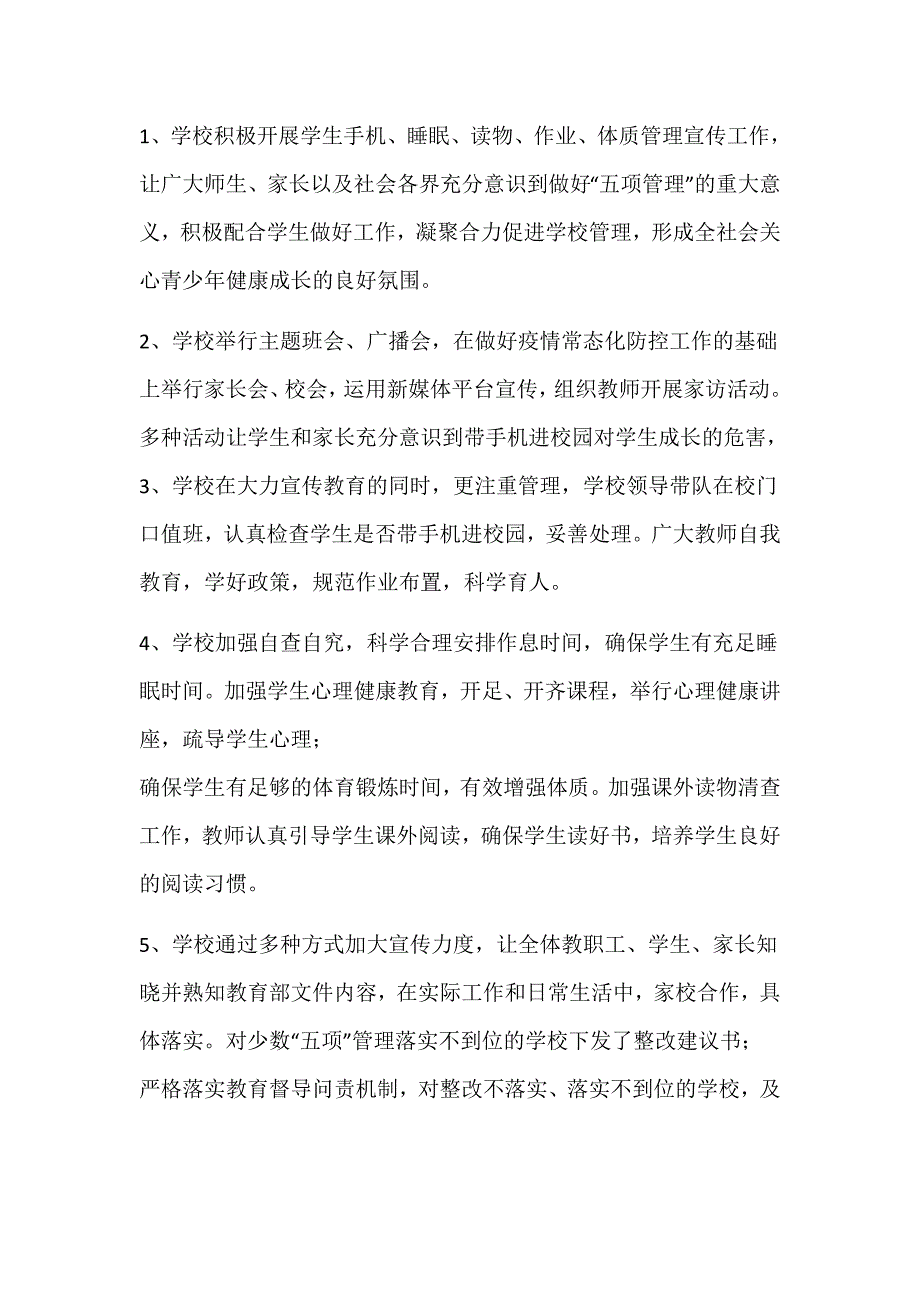 1、学校积极开展学生手机、睡眠、读物、作业、体质管理宣传工作，让广大师生、家长以及社会各界充分意识到做好“五项管理”的重大意义，积极配合学生做好工作，凝聚合力促进学校管理，形成全社会关心青少年健康成长的良好氛围。

2、学校举行主题班会、广播会，在做好疫情常态化防控工作的基础上举行家长会、校会，运用新媒体平台宣传，组织教师开展家访活动。多种活动让学生和家长充分意识到带手机进校园对学生成长的危害，
3、学校在大力宣传教育的同时，更注重管理，学校领导带队在校门口值班，认真检查学生是否带手机进校园，妥善处理。广大教师自我教育，学好政策，规范作业布置，科学育人。

4、学校加强自查自究，科学合理安排作息时间，确保学生有充足睡眠时间。加强学生心理健康教育，开足、开齐课程，举行心理健康讲座，疏导学生心理；
确保学生有足够的体育锻炼时间，有效增强体质。加强课外读物清查工作，教师认真引导学生课外阅读，确保学生读好书，培养学生良好的阅读习惯。

5、学校通过多种方式加大宣传力度，让全体教职工、学生、家长知晓并熟知教育部文件内容，在实际工作和日常生活中，家校合作，具体落实。对少数“五项”管理落实不到位的学校下发了整改建议书；
严格落实教育督导问责机制，对整改不落实、落实不到位的学校，及